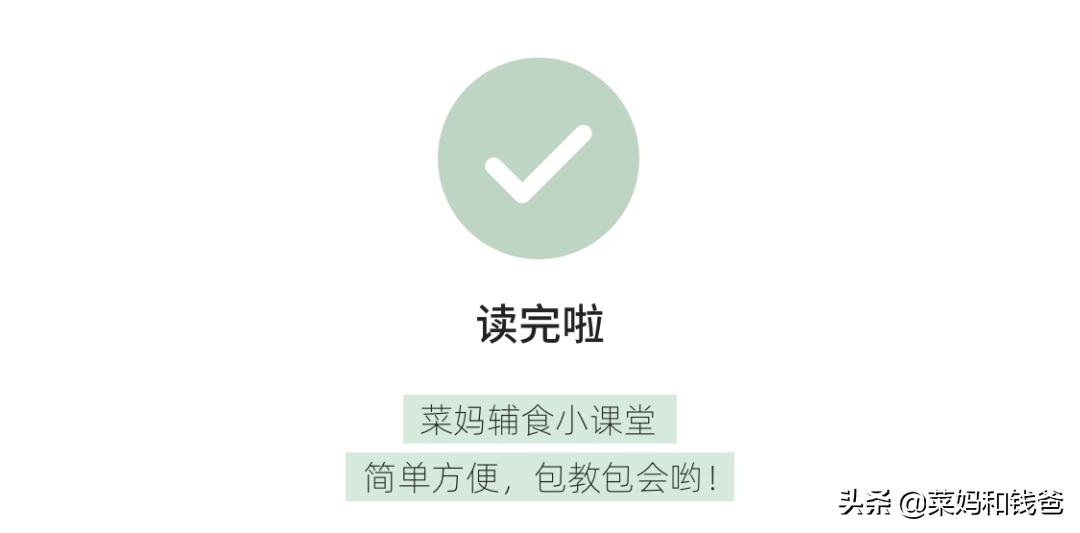 读完啦

菜妈辅食小课堂

简单方便，包教包会哟！

头条 @菜妈和钱爸